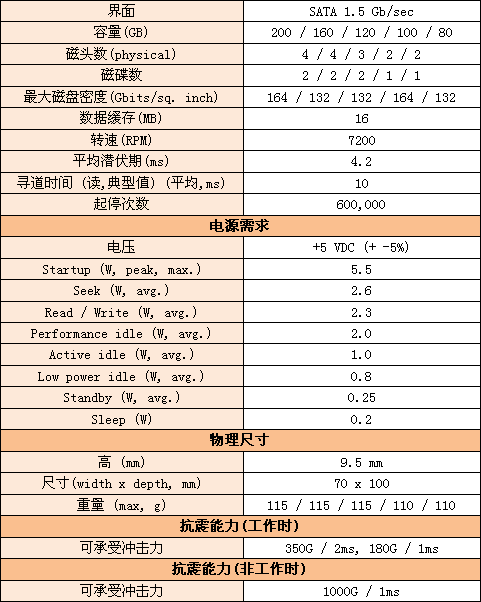 | 界面 | SATA 1.5 Gb/sec |
|---|---|
| 容量(GB) | 200 / 160 / 120 / 100 / 80 |
| 磁头数(physical) | 4 / 4 / 3 / 2 / 2 |
| 磁碟数 | 2 / 2 / 2 / 1 / 1 |
| 最大磁盘密度(Gbits/sq. inch) | 164 / 132 / 132 / 164 / 132 |
| 数据缓存(MB) | 16 |
| 转速(RPM) | 7200 |
| 平均潜伏期(ms) | 4.2 |
| 寻道时间 (读,典型值) (平均,ms) | 10 |
| 起停次数 | 600,000 |
| **电源需求** | |
| 电压 | +5 VDC (+ -5%) |
| Startup (W, peak, max.) | 5.5 |
| Seek (W, avg.) | 2.6 |
| Read / Write (W, avg.) | 2.3 |
| Performance idle (W, avg.) | 2.0 |
| Active idle (W, avg.) | 1.0 |
| Low power idle (W, avg.) | 0.8 |
| Standby (W, avg.) | 0.25 |
| Sleep (W) | 0.2 |
| **物理尺寸** | |
| 高 (mm) | 9.5 mm |
| 尺寸(width x depth, mm) | 70 x 100 |
| 重量 (max, g) | 115 / 115 / 115 / 110 / 110 |
| **抗震能力(工作时)** | |
| 可承受冲击力 | 350G / 2ms, 180G / 1ms |
| **抗震能力(非工作时)** | |
| 可承受冲击力 | 1000G / 1ms |